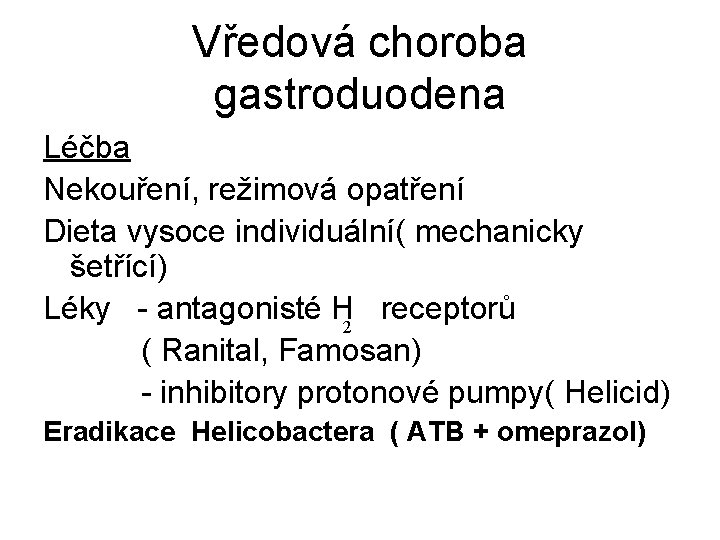 Vředová choroba gastroduodena

Léčba

Nekouření, režimová opatření

Dieta vysoce individuální( mechanicky šetřící)

Léky - antagonisté $H_2$ receptorů
( Ranital, Famosan)
- inhibitory protonové pumpy( Helicid)

Eradikace Helicobactera ( ATB + omeprazol)